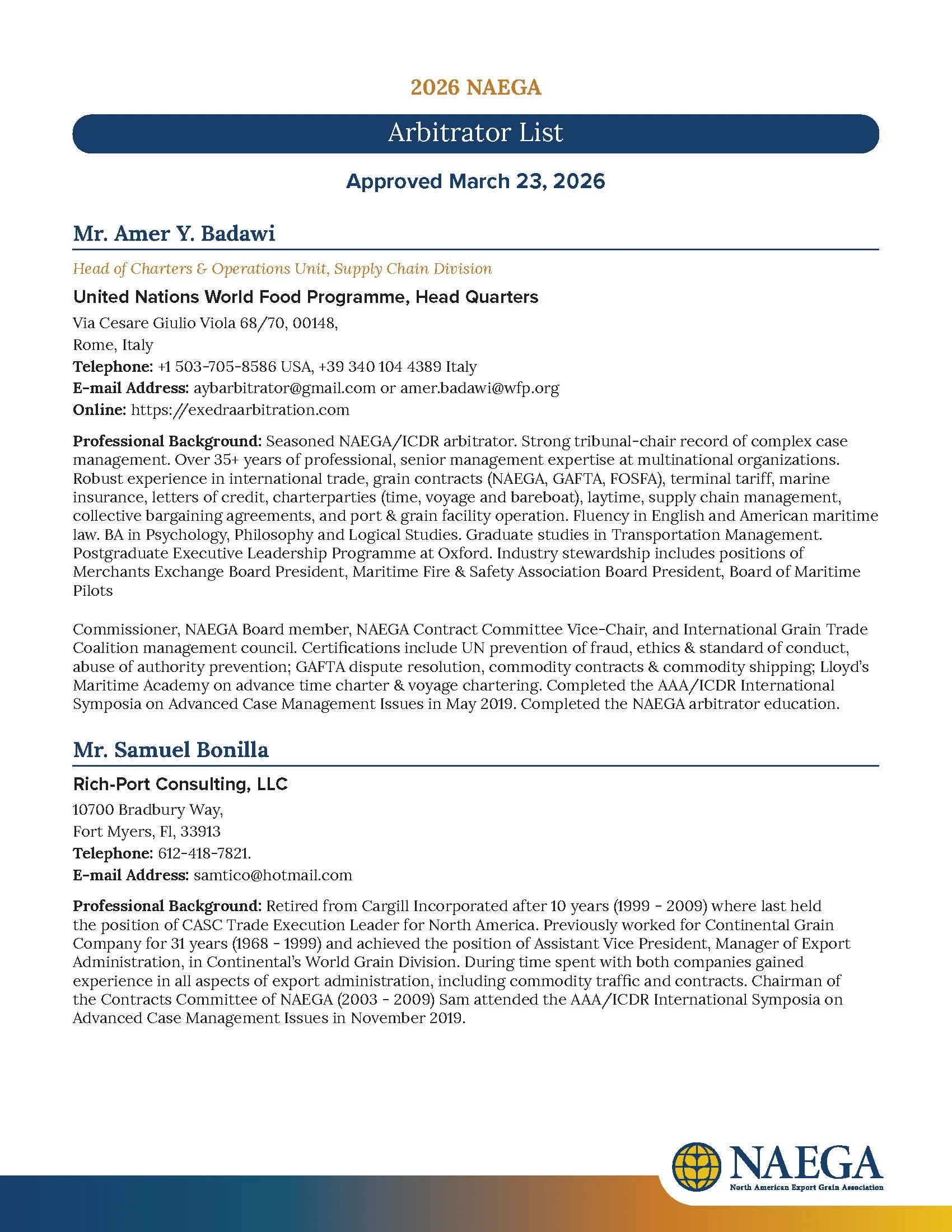 2026 NAEGA

Arbitrator List

Approved March 23, 2026

Mr. Amer Y. Badawi

Head of Charters & Operations Unit, Supply Chain Division

United Nations World Food Programme, Head Quarters

Via Cesare Giulio Viola 68/70, 00148,
Rome, Italy
Telephone: +1 503-705-8586 USA, +39 340 104 4389 Italy
E-mail Address: aybarbitrator@gmail.com or amer.badawi@wfp.org
Online: https://exedraarbitration.com

Professional Background: Seasoned NAEGA/ICDR arbitrator. Strong tribunal-chair record of complex case management. Over 35+ years of professional, senior management expertise at multinational organizations. Robust experience in international trade, grain contracts (NAEGA, GAFTA, FOSFA), terminal tariff, marine insurance, letters of credit, charterparties (time, voyage and bareboat), laytime, supply chain management, collective bargaining agreements, and port & grain facility operation. Fluency in English and American maritime law. BA in Psychology, Philosophy and Logical Studies. Graduate studies in Transportation Management. Postgraduate Executive Leadership Programme at Oxford. Industry stewardship includes positions of Merchants Exchange Board President, Maritime Fire & Safety Association Board President, Board of Maritime Pilots

Commissioner, NAEGA Board member, NAEGA Contract Committee Vice-Chair, and International Grain Trade Coalition management council. Certifications include UN prevention of fraud, ethics & standard of conduct, abuse of authority prevention; GAFTA dispute resolution, commodity contracts & commodity shipping; Lloyd's Maritime Academy on advance time charter & voyage chartering. Completed the AAA/ICDR International Symposia on Advanced Case Management Issues in May 2019. Completed the NAEGA arbitrator education.

Mr. Samuel Bonilla

Rich-Port Consulting, LLC

10700 Bradbury Way,
Fort Myers, Fl, 33913
Telephone: 612-418-7821.
E-mail Address: samtico@hotmail.com

Professional Background: Retired from Cargill Incorporated after 10 years (1999 - 2009) where last held the position of CASC Trade Execution Leader for North America. Previously worked for Continental Grain Company for 31 years (1968 - 1999) and achieved the position of Assistant Vice President, Manager of Export Administration, in Continental's World Grain Division. During time spent with both companies gained experience in all aspects of export administration, including commodity traffic and contracts. Chairman of the Contracts Committee of NAEGA (2003 - 2009) Sam attended the AAA/ICDR International Symposia on Advanced Case Management Issues in November 2019.

NAEGA
North American Export Grain Association